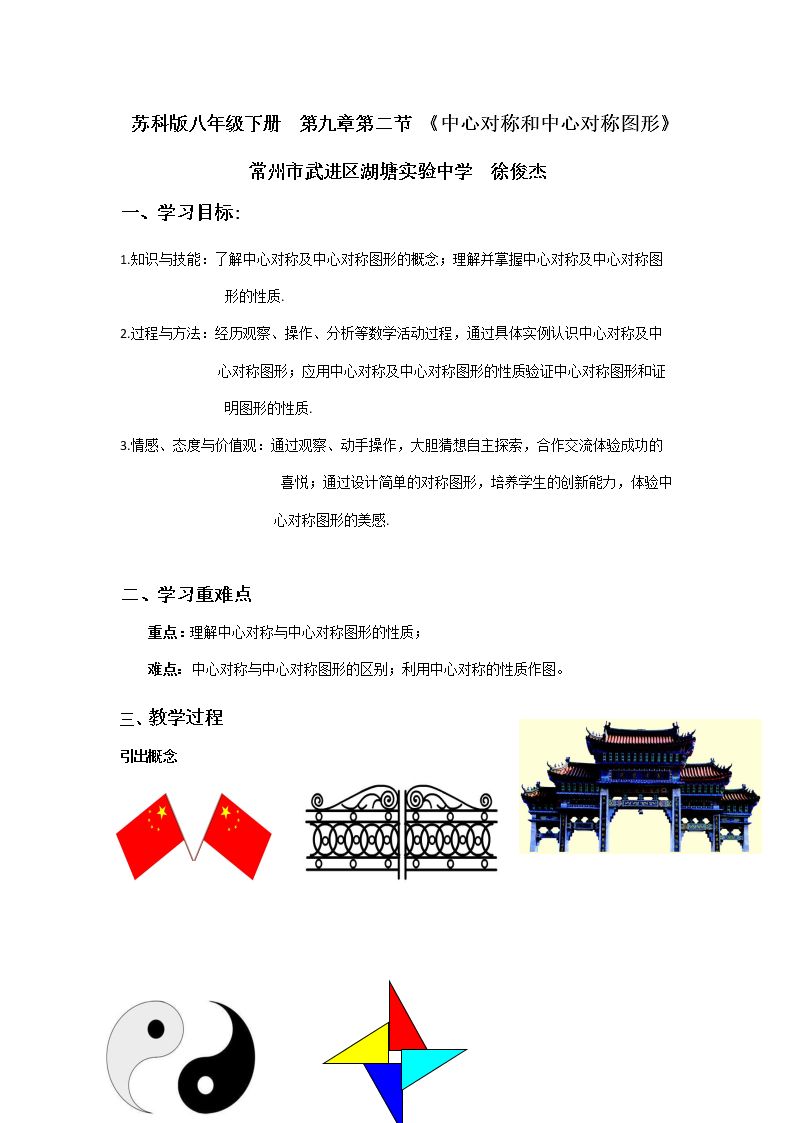 苏科版八年级下册　第九章第二节 《中心对称和中心对称图形》

常州市武进区湖塘实验中学　徐俊杰

一、学习目标:

1.知识与技能：了解中心对称及中心对称图形的概念；理解并掌握中心对称及中心对称图形的性质.

2.过程与方法：经历观察、操作、分析等数学活动过程，通过具体实例认识中心对称及中心对称图形；应用中心对称及中心对称图形的性质验证中心对称图形和证明图形的性质.

3.情感、态度与价值观：通过观察、动手操作，大胆猜想自主探索，合作交流体验成功的喜悦；通过设计简单的对称图形，培养学生的创新能力，体验中心对称图形的美感.

二、学习重难点

重点：理解中心对称与中心对称图形的性质；

难点：中心对称与中心对称图形的区别；利用中心对称的性质作图。

三、教学过程

引出概念